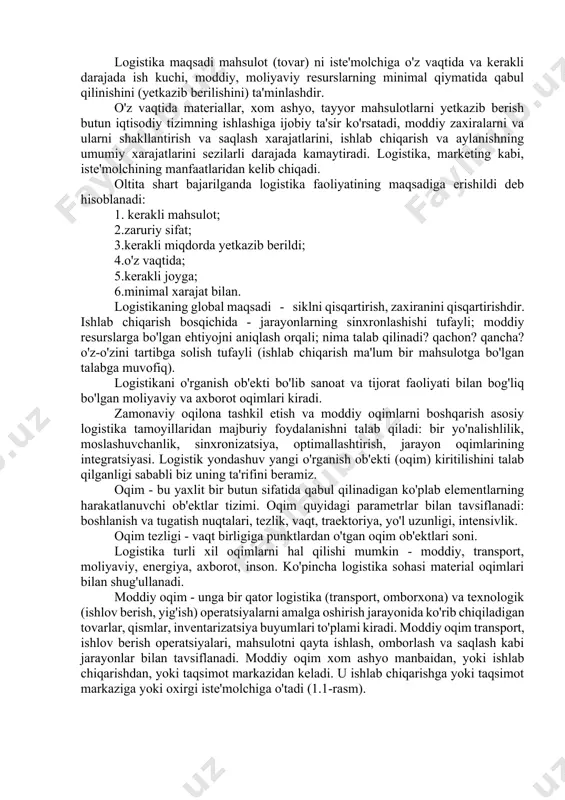 Logistika maqsadi mahsulot (tovar) ni iste'molchiga o'z vaqtida va kerakli darajada ish kuchi, moddiy, moliyaviy resurslarning minimal qiymatida qabul qilinishini (yetkazib berilishini) ta'minlashdir.

O'z vaqtida materiallar, xom ashyo, tayyor mahsulotlarni yetkazib berish butun iqtisodiy tizimning ishlashiga ijobiy ta'sir ko'rsatadi, moddiy zaxiralarni va ularni shakllantirish va saqlash xarajatlarini, ishlab chiqarish va aylanishning umumiy xarajatlarini sezilarli darajada kamaytiradi. Logistika, marketing kabi, iste'molchining manfaatlaridan kelib chiqadi.

Oltita shart bajarilganda logistika faoliyatining maqsadiga erishildi deb hisoblanadi:

1. kerakli mahsulot;
2.zaruriy sifat;
3.kerakli miqdorda yetkazib berildi;
4.o'z vaqtida;
5.kerakli joyga;
6.minimal xarajat bilan.

Logistikaning global maqsadi - siklni qisqartirish, zaxiranini qisqartirishdir. Ishlab chiqarish bosqichida - jarayonlarning sinxronlashishi tufayli; moddiy resurslarga bo'lgan ehtiyojni aniqlash orqali; nima talab qilinadi? qachon? qancha? o'z-o'zini tartibga solish tufayli (ishlab chiqarish ma'lum bir mahsulotga bo'lgan talabga muvofiq).

Logistikani o'rganish ob'ekti bo'lib sanoat va tijorat faoliyati bilan bog'liq bo'lgan moliyaviy va axborot oqimlari kiradi.

Zamonaviy oqilona tashkil etish va moddiy oqimlarni boshqarish asosiy logistika tamoyillaridan majburiy foydalanishni talab qiladi: bir yo'nalishlilik, moslashuvchanlik, sinxronizatsiya, optimallashtirish, jarayon oqimlarining integratsiyasi. Logistik yondashuv yangi o'rganish ob'ekti (oqim) kiritilishini talab qilganligi sababli biz uning ta'rifini beramiz.

Oqim - bu yaxlit bir butun sifatida qabul qilinadigan ko'plab elementlarning harakatlanuvchi ob'ektlar tizimi. Oqim quyidagi parametrlar bilan tavsiflanadi: boshlanish va tugatish nuqtalari, tezlik, vaqt, traektoriya, yo'l uzunligi, intensivlik.

Oqim tezligi - vaqt birligiga punktlardan o'tgan oqim ob'ektlari soni.

Logistika turli xil oqimlarni hal qilishi mumkin - moddiy, transport, moliyaviy, energiya, axborot, inson. Ko'pincha logistika sohasi material oqimlari bilan shug'ullanadi.

Moddiy oqim - unga bir qator logistika (transport, omborxona) va texnologik (ishlov berish, yig'ish) operatsiyalarni amalga oshirish jarayonida ko'rib chiqiladigan tovarlar, qismlar, inventarizatsiya buyumlari to'plami kiradi. Moddiy oqim transport, ishlov berish operatsiyalari, mahsulotni qayta ishlash, omborlash va saqlash kabi jarayonlar bilan tavsiflanadi. Moddiy oqim xom ashyo manbaidan, yoki ishlab chiqarishdan, yoki taqsimot markazidan keladi. U ishlab chiqarishga yoki taqsimot markaziga yoki oxirgi iste'molchiga o'tadi (1.1-rasm).